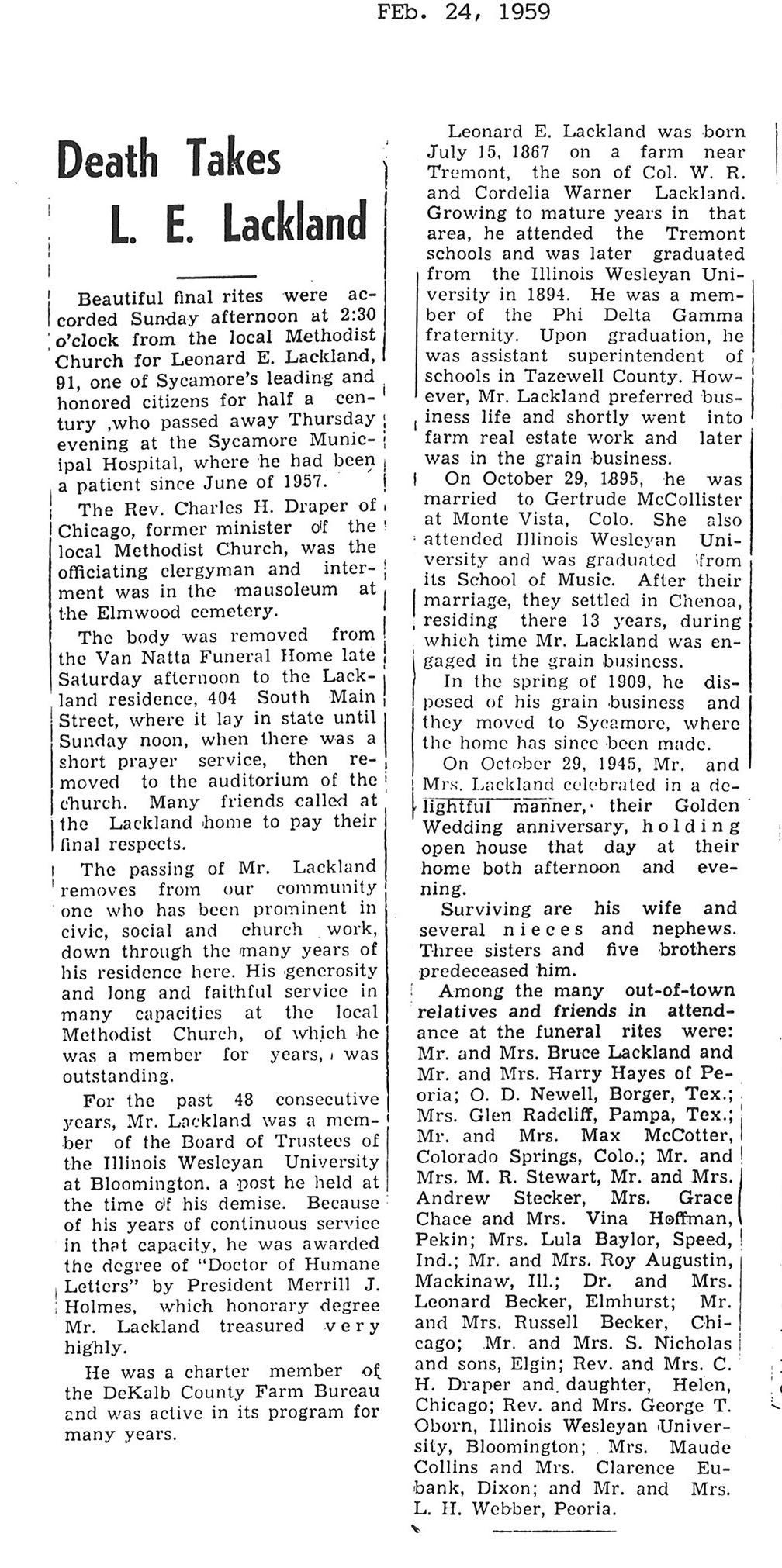 FEb. 24, 1959

Death Takes L. E. Lackland

Beautiful final rites were accorded Sunday afternoon at 2:30 o'clock from the local Methodist Church for Leonard E. Lackland, 91, one of Sycamore's leading and honored citizens for half a century ,who passed away Thursday evening at the Sycamore Municipal Hospital, where he had been a patient since June of 1957.

The Rev. Charles H. Draper of Chicago, former minister of the local Methodist Church, was the officiating clergyman and interment was in the mausoleum at the Elmwood cemetery.

The body was removed from the Van Natta Funeral Home late Saturday afternoon to the Lackland residence, 404 South Main Street, where it lay in state until Sunday noon, when there was a short prayer service, then removed to the auditorium of the church. Many friends called at the Lackland home to pay their final respects.

The passing of Mr. Lackland removes from our community one who has been prominent in civic, social and church work, down through the many years of his residence here. His generosity and long and faithful service in many capacities at the local Methodist Church, of which he was a member for years, was outstanding.

For the past 48 consecutive years, Mr. Lackland was a member of the Board of Trustees of the Illinois Wesleyan University at Bloomington, a post he held at the time of his demise. Because of his years of continuous service in that capacity, he was awarded the degree of "Doctor of Humane Letters" by President Merrill J. Holmes, which honorary degree Mr. Lackland treasured very highly.

He was a charter member of the DeKalb County Farm Bureau and was active in its program for many years.

Leonard E. Lackland was born July 15, 1867 on a farm near Tremont, the son of Col. W. R. and Cordelia Warner Lackland. Growing to mature years in that area, he attended the Tremont schools and was later graduated from the Illinois Wesleyan University in 1894. He was a member of the Phi Delta Gamma fraternity. Upon graduation, he was assistant superintendent of schools in Tazewell County. However, Mr. Lackland preferred business life and shortly went into farm real estate work and later was in the grain business.

On October 29, 1895, he was married to Gertrude McCollister at Monte Vista, Colo. She also attended Illinois Wesleyan University and was graduated from its School of Music. After their marriage, they settled in Chenoa, residing there 13 years, during which time Mr. Lackland was engaged in the grain business.

In the spring of 1909, he disposed of his grain business and they moved to Sycamore, where the home has since been made.

On October 29, 1945, Mr. and Mrs. Lackland celebrated in a delightful manner, their Golden Wedding anniversary, holding open house that day at their home both afternoon and evening.

Surviving are his wife and several nieces and nephews. Three sisters and five brothers predeceased him.

Among the many out-of-town relatives and friends in attendance at the funeral rites were: Mr. and Mrs. Bruce Lackland and Mr. and Mrs. Harry Hayes of Peoria; O. D. Newell, Borger, Tex.; Mrs. Glen Radcliff, Pampa, Tex.; Mr. and Mrs. Max McCotter, Colorado Springs, Colo.; Mr. and Mrs. M. R. Stewart, Mr. and Mrs. Andrew Stecker, Mrs. Grace Chace and Mrs. Vina Hoffman, Pekin; Mrs. Lula Baylor, Speed, Ind.; Mr. and Mrs. Roy Augustin, Mackinaw, Ill.; Dr. and Mrs. Leonard Becker, Elmhurst; Mr. and Mrs. Russell Becker, Chicago; Mr. and Mrs. S. Nicholas and sons, Elgin; Rev. and Mrs. C. H. Draper and daughter, Helen, Chicago; Rev. and Mrs. George T. Oborn, Illinois Wesleyan University, Bloomington; Mrs. Maude Collins and Mrs. Clarence Eubank, Dixon; and Mr. and Mrs. L. H. Webber, Peoria.